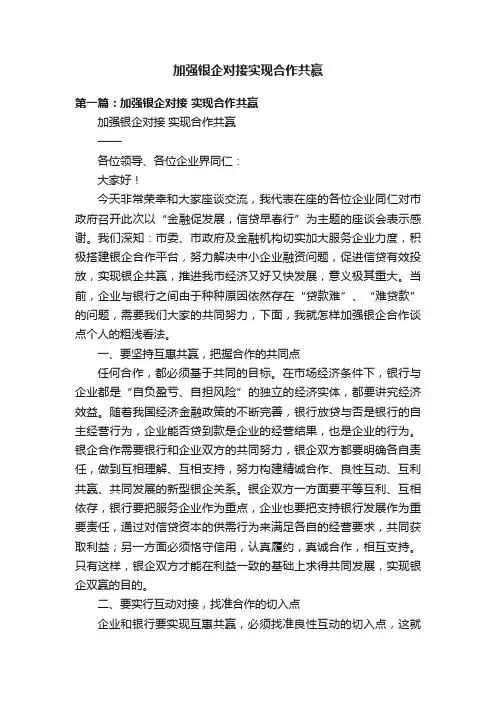 加强银企对接实现合作共赢

第一篇：加强银企对接 实现合作共赢

加强银企对接 实现合作共赢

——

各位领导、各位企业界同仁：

大家好！

今天非常荣幸和大家座谈交流，我代表在座的各位企业同仁对市政府召开此次以“金融促发展，信贷早春行”为主题的座谈会表示感谢。我们深知：市委、市政府及金融机构切实加大服务企业力度，积极搭建银企合作平台，努力解决中小企业融资问题，促进信贷有效投放，实现银企共赢，推进我市经济又好又快发展，意义极其重大。当前，企业与银行之间由于种种原因依然存在“贷款难”、“难贷款”的问题，需要我们大家的共同努力，下面，我就怎样加强银企合作谈点个人的粗浅看法。

一、要坚持互惠共赢，把握合作的共同点

任何合作，都必须基于共同的目标。在市场经济条件下，银行与企业都是“自负盈亏、自担风险”的独立的经济实体，都要讲究经济效益。随着我国经济金融政策的不断完善，银行放贷与否是银行的自主经营行为，企业能否贷到款是企业的经营结果，也是企业的行为。银企合作需要银行和企业双方的共同努力，银企双方都要明确各自责任，做到互相理解、互相支持，努力构建精诚合作、良性互动、互利共赢、共同发展的新型银企关系。银企双方一方面要平等互利、互相依存，银行要把服务企业作为重点，企业也要把支持银行发展作为重要责任，通过对信贷资本的供需行为来满足各自的经营要求，共同获取利益；另一方面必须恪守信用，认真履约，真诚合作，相互支持。只有这样，银企双方才能在利益一致的基础上求得共同发展，实现银企双赢的目的。

二、要实行互动对接，找准合作的切入点

企业和银行要实现互惠共赢，必须找准良性互动的切入点，这就